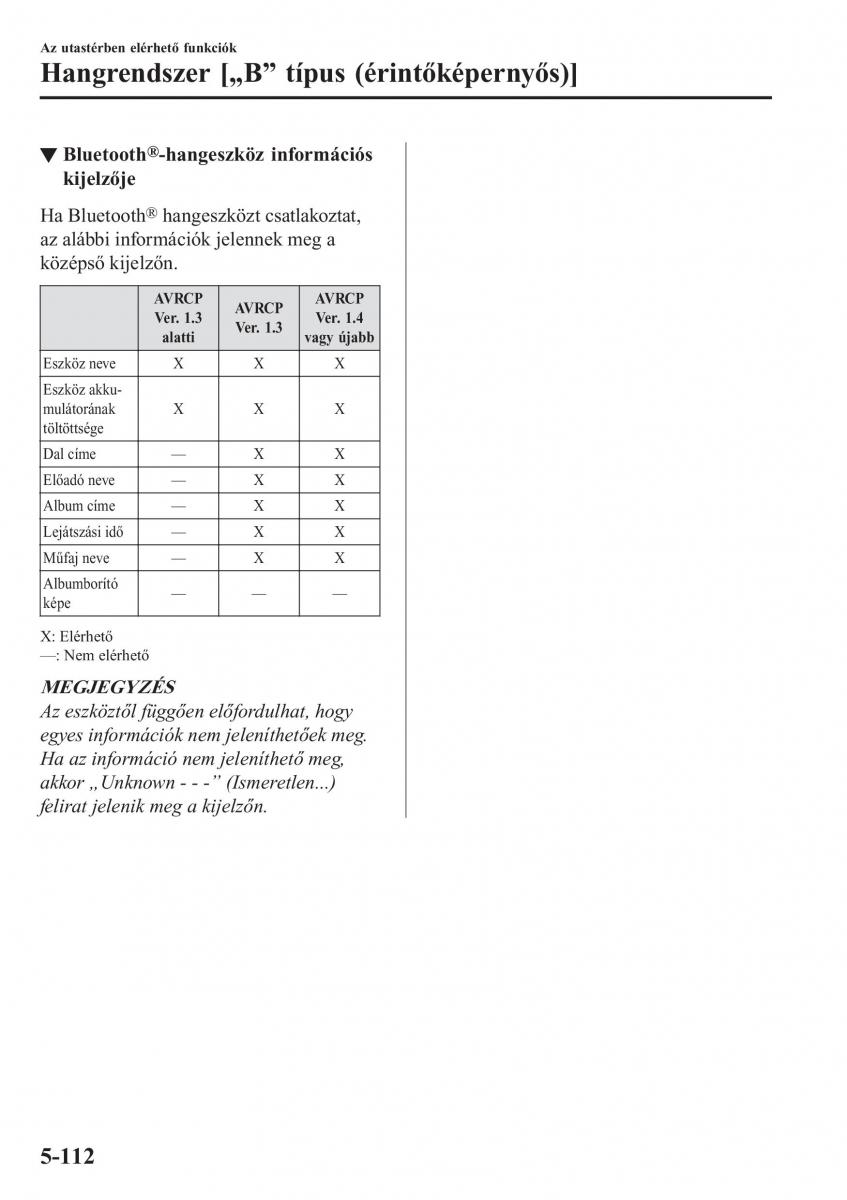 Az utastérben elérhető funkciók

Hangrendszer [„B” típus (érintőképernyős)]

▼ Bluetooth®-hangeszköz információs kijelzője

Ha Bluetooth® hangeszközt csatlakoztat, az alábbi információk jelennek meg a középső kijelzőn.

| | AVRCP Ver. 1.3 alatti | AVRCP Ver. 1.3 | AVRCP Ver. 1.4 vagy újabb |
|---|---|---|---|
| Eszköz neve | X | X | X |
| Eszköz akkumulátorának töltöttsége | X | X | X |
| Dal címe | — | X | X |
| Előadó neve | — | X | X |
| Album címe | — | X | X |
| Lejátszási idő | — | X | X |
| Műfaj neve | — | X | X |
| Albumborító képe | — | — | — |

X: Elérhető
—: Nem elérhető

MEGJEGYZÉS
Az eszköztől függően előfordulhat, hogy egyes információk nem jeleníthetőek meg. Ha az információ nem jeleníthető meg, akkor „Unknown - - -” (Ismeretlen...) felirat jelenik meg a kijelzőn.

5-112